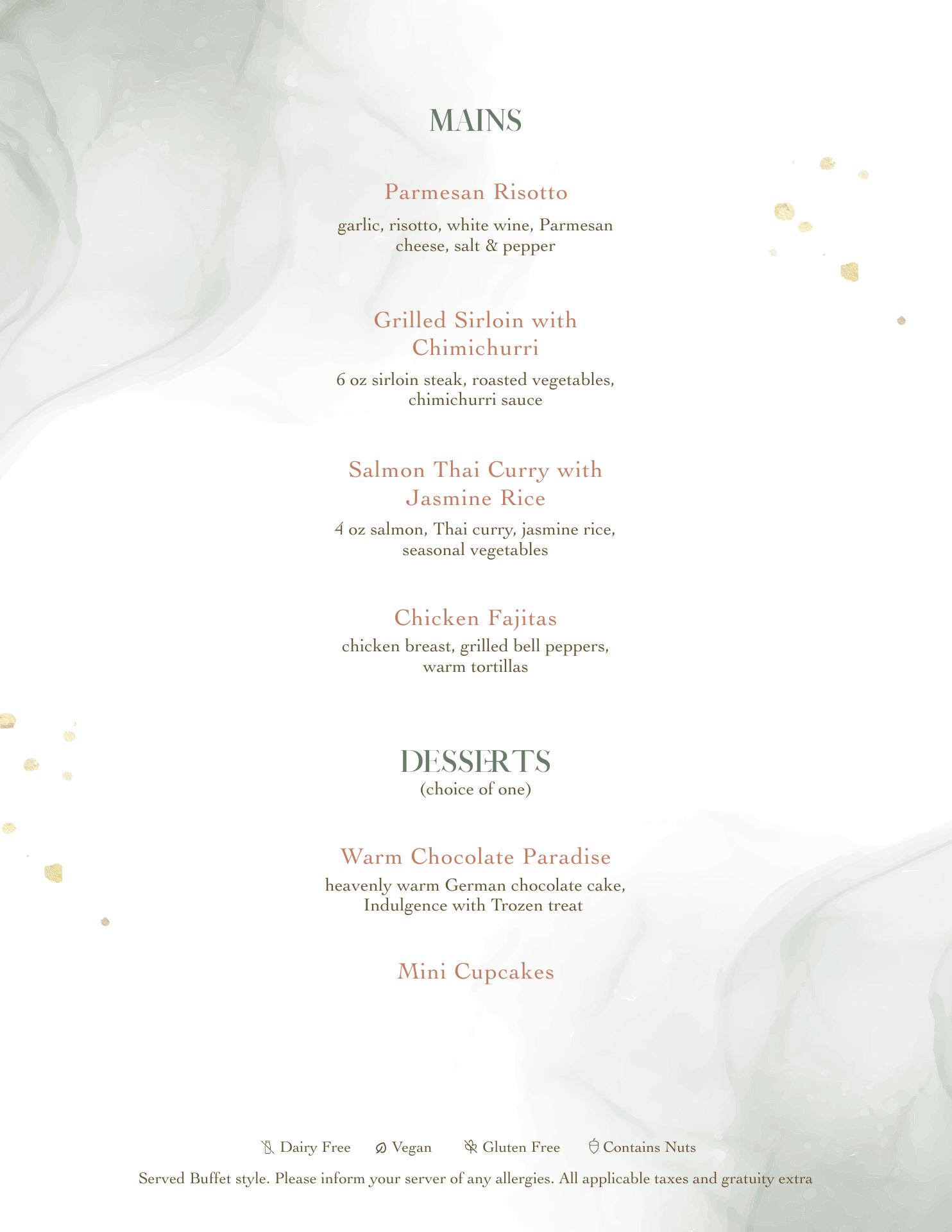 MAINS

Parmesan Risotto

garlic, risotto, white wine, Parmesan cheese, salt & pepper

Grilled Sirloin with Chimichurri

6 oz sirloin steak, roasted vegetables, chimichurri sauce

Salmon Thai Curry with Jasmine Rice

4 oz salmon, Thai curry, jasmine rice, seasonal vegetables

Chicken Fajitas

chicken breast, grilled bell peppers, warm tortillas

DESSERTS
(choice of one)

Warm Chocolate Paradise

heavenly warm German chocolate cake, Indulgence with Trozen treat

Mini Cupcakes

Dairy Free   Vegan   Gluten Free   Contains Nuts

Served Buffet style. Please inform your server of any allergies. All applicable taxes and gratuity extra